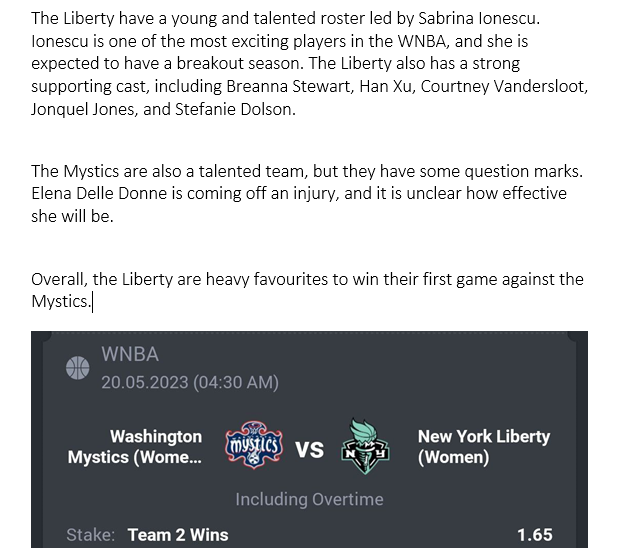 The Liberty have a young and talented roster led by Sabrina Ionescu. Ionescu is one of the most exciting players in the WNBA, and she is expected to have a breakout season. The Liberty also has a strong supporting cast, including Breanna Stewart, Han Xu, Courtney Vandersloot, Jonquel Jones, and Stefanie Dolson.

The Mystics are also a talented team, but they have some question marks. Elena Delle Donne is coming off an injury, and it is unclear how effective she will be.

Overall, the Liberty are heavy favourites to win their first game against the Mystics.

WNBA
20.05.2023 (04:30 AM)

Washington Mystics (Wome...

mystics

VS

NY

New York Liberty (Women)

Including Overtime

Stake: Team 2 Wins 1.65